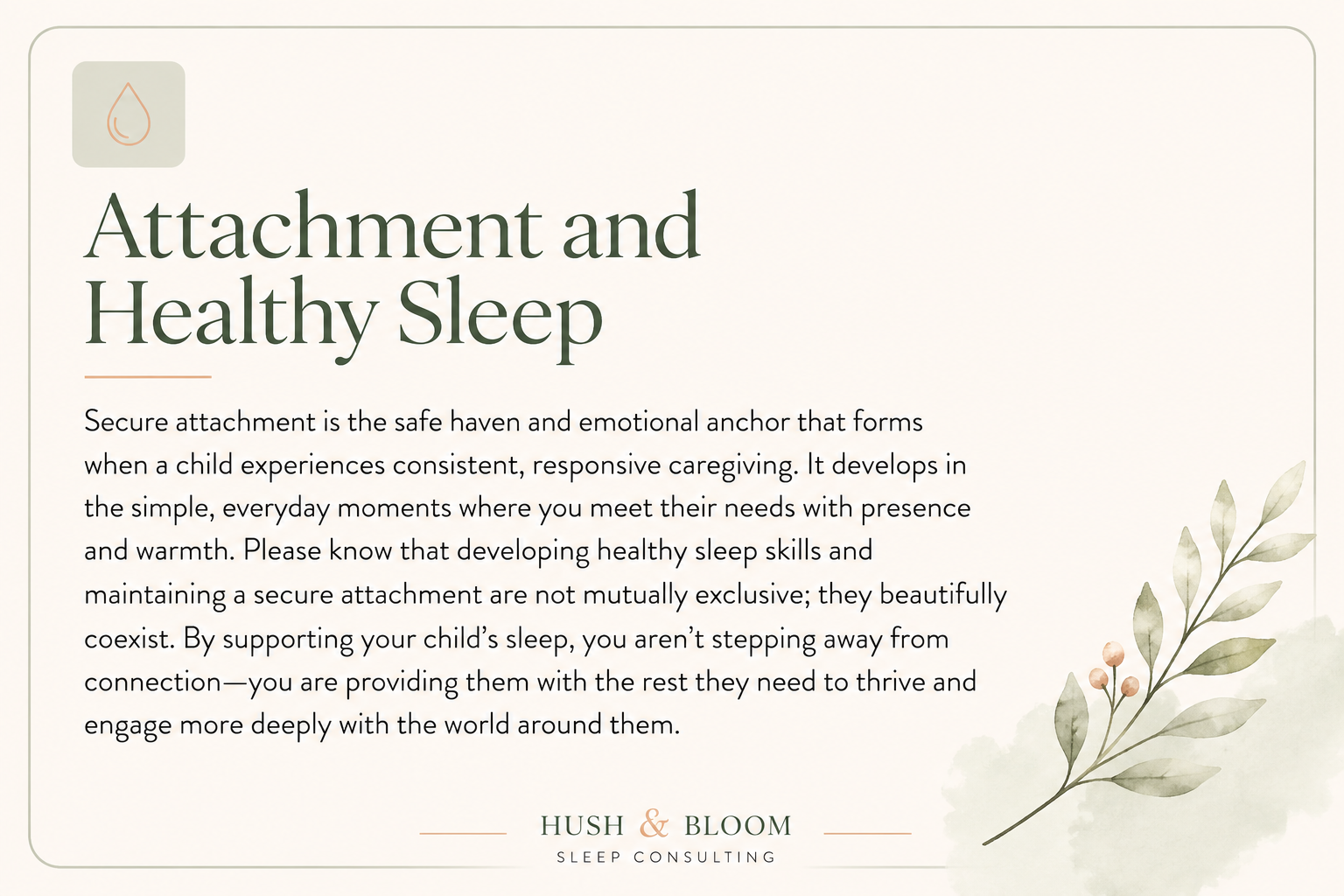 Attachment and Healthy Sleep

Secure attachment is the safe haven and emotional anchor that forms when a child experiences consistent, responsive caregiving. It develops in the simple, everyday moments where you meet their needs with presence and warmth. Please know that developing healthy sleep skills and maintaining a secure attachment are not mutually exclusive; they beautifully coexist. By supporting your child's sleep, you aren't stepping away from connection—you are providing them with the rest they need to thrive and engage more deeply with the world around them.

HUSH & BLOOM
SLEEP CONSULTING